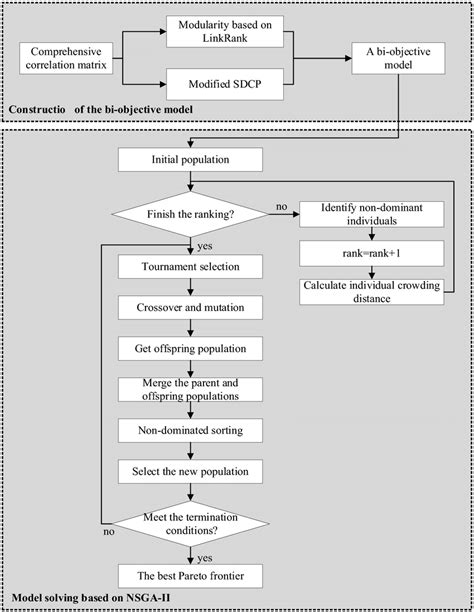 Comprehensive correlation matrix

Modularity based on LinkRank

Modified SDCP

A bi-objective model

Constructio of the bi-objective model

Initial population

Finish the ranking?

no

Identify non-dominant individuals

rank=rank+1

Calculate individual crowding distance

yes

Tournament selection

Crossover and mutation

Get offspring population

Merge the parent and offspring populations

Non-dominated sorting

Select the new population

Meet the termination conditions?

no

yes

The best Pareto frontier

Model solving based on NSGA-II